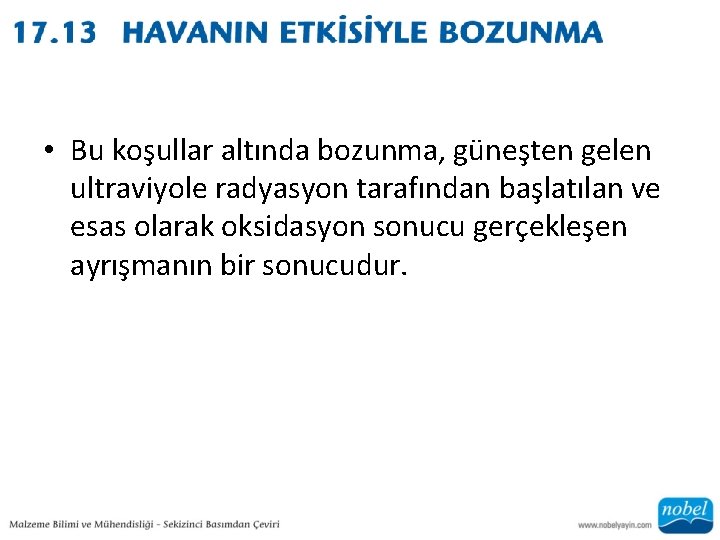 17.13 HAVANIN ETKİSİYLE BOZUNMA

• Bu koşullar altında bozunma, güneşten gelen ultraviyole radyasyon tarafından başlatılan ve esas olarak oksidasyon sonucu gerçekleşen ayrışmanın bir sonucudur.

Malzeme Bilimi ve Mühendisliği - Sekizinci Basımdan Çeviri

www.nobelyayin.com

nobel